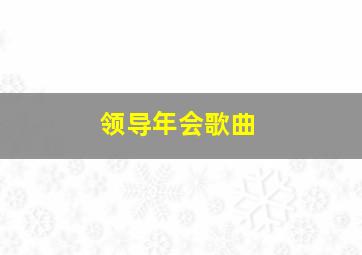 领导年会歌曲